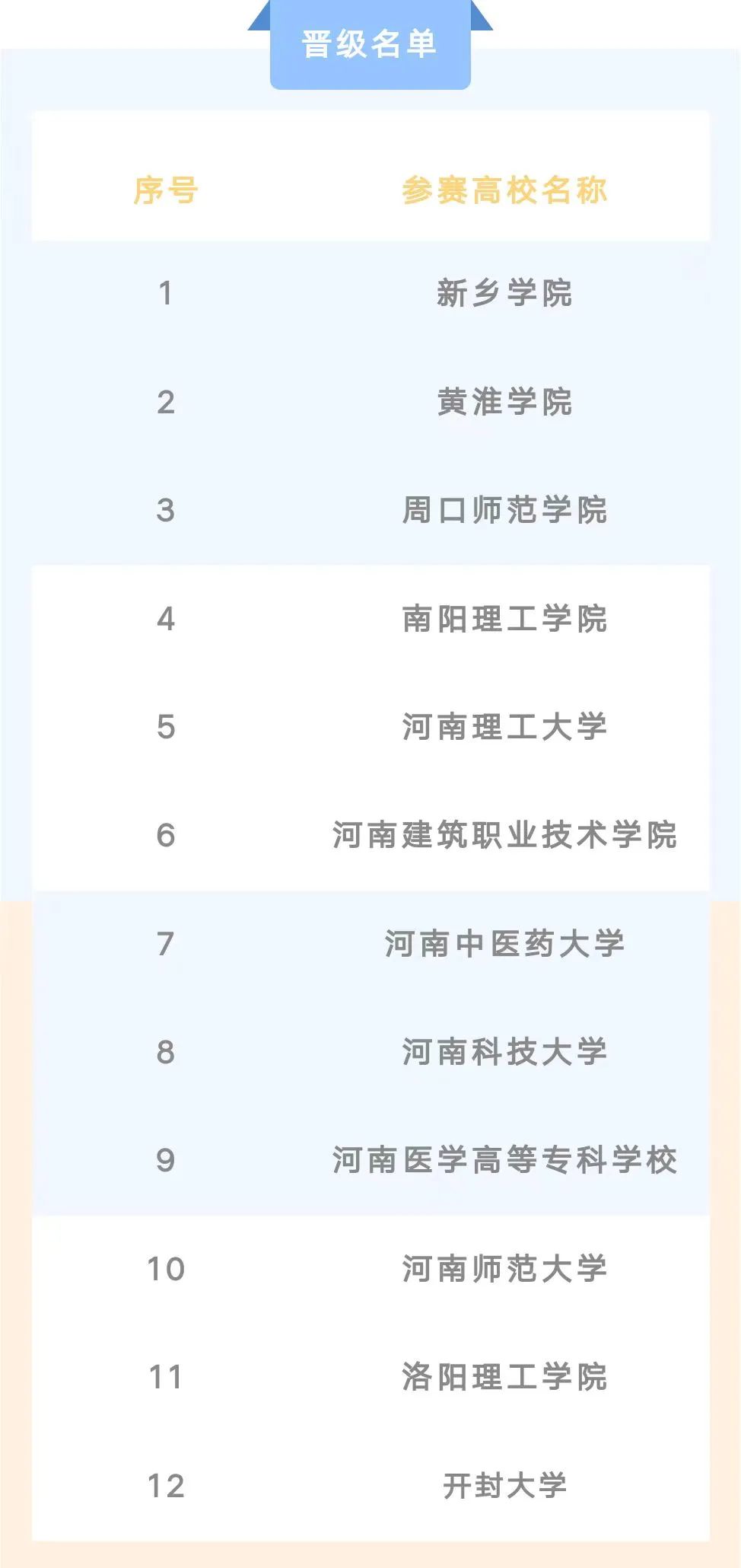 晋级名单

| 序号 | 参赛高校名称 |
|---|---|
| 1 | 新乡学院 |
| 2 | 黄淮学院 |
| 3 | 周口师范学院 |
| 4 | 南阳理工学院 |
| 5 | 河南理工大学 |
| 6 | 河南建筑职业技术学院 |
| 7 | 河南中医药大学 |
| 8 | 河南科技大学 |
| 9 | 河南医学高等专科学校 |
| 10 | 河南师范大学 |
| 11 | 洛阳理工学院 |
| 12 | 开封大学 |